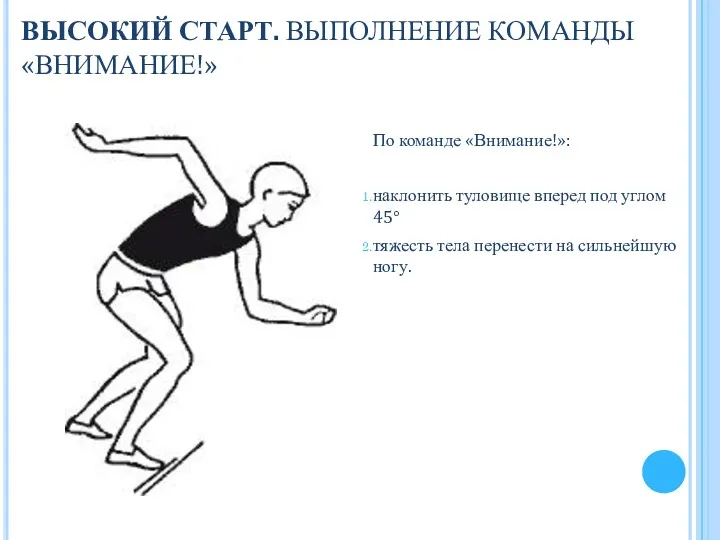 ВЫСОКИЙ СТАРТ. ВЫПОЛНЕНИЕ КОМАНДЫ «ВНИМАНИЕ!»

По команде «Внимание!»:

1. наклонить туловище вперед под углом 45°

2. тяжесть тела перенести на сильнейшую ногу.